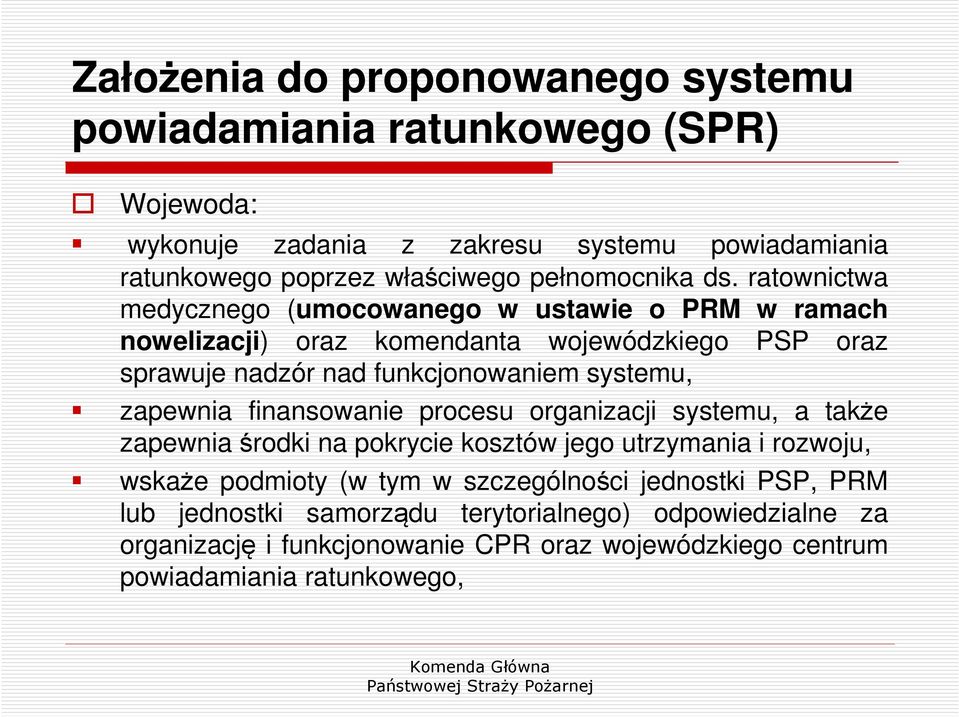 Założenia do proponowanego systemu powiadamiania ratunkowego (SPR)

Wojewoda:

wykonuje zadania z zakresu systemu powiadamiania ratunkowego poprzez właściwego pełnomocnika ds. ratownictwa medycznego (umocowanego w ustawie o PRM w ramach nowelizacji) oraz komendanta wojewódzkiego PSP oraz sprawuje nadzór nad funkcjonowaniem systemu,

zapewnia finansowanie procesu organizacji systemu, a także zapewnia środki na pokrycie kosztów jego utrzymania i rozwoju,

wskaże podmioty (w tym w szczególności jednostki PSP, PRM lub jednostki samorządu terytorialnego) odpowiedzialne za organizację i funkcjonowanie CPR oraz wojewódzkiego centrum powiadamiania ratunkowego,

Komenda Główna
Państwowej Straży Pożarnej